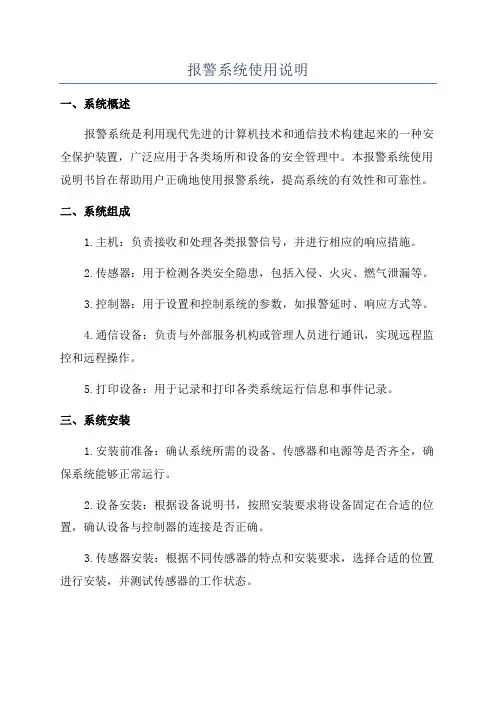 报警系统使用说明

一、系统概述

报警系统是利用现代先进的计算机技术和通信技术构建起来的一种安全保护装置，广泛应用于各类场所和设备的安全管理中。本报警系统使用说明书旨在帮助用户正确地使用报警系统，提高系统的有效性和可靠性。

二、系统组成

1.主机：负责接收和处理各类报警信号，并进行相应的响应措施。

2.传感器：用于检测各类安全隐患，包括入侵、火灾、燃气泄漏等。

3.控制器：用于设置和控制系统的参数，如报警延时、响应方式等。

4.通信设备：负责与外部服务机构或管理人员进行通讯，实现远程监控和远程操作。

5.打印设备：用于记录和打印各类系统运行信息和事件记录。

三、系统安装

1.安装前准备：确认系统所需的设备、传感器和电源等是否齐全，确保系统能够正常运行。

2.设备安装：根据设备说明书，按照安装要求将设备固定在合适的位置，确认设备与控制器的连接是否正确。

3.传感器安装：根据不同传感器的特点和安装要求，选择合适的位置进行安装，并测试传感器的工作状态。